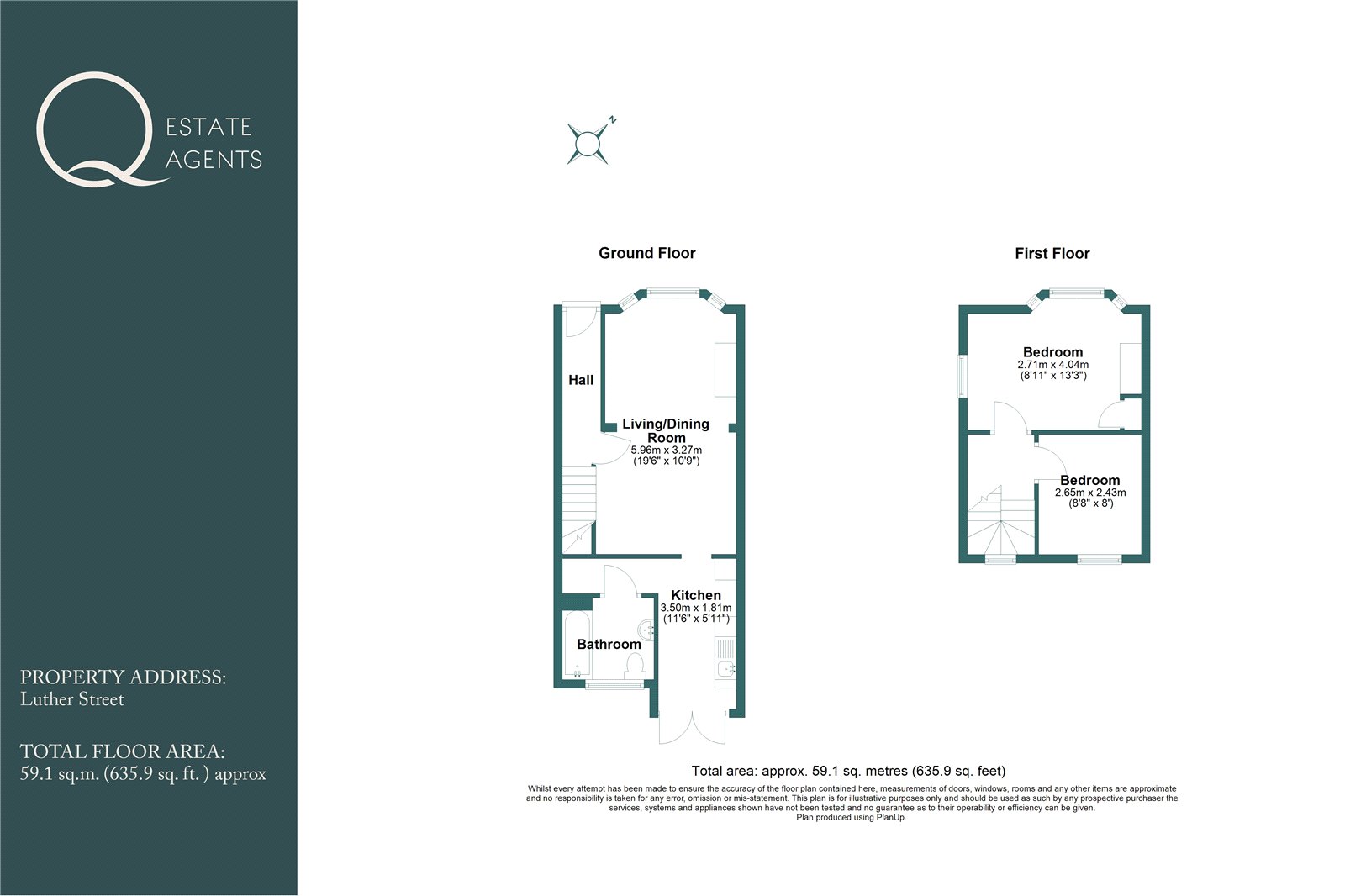 Q ESTATE AGENTS

PROPERTY ADDRESS:
Luther Street

TOTAL FLOOR AREA:
59.1 sq.m. (635.9 sq. ft. ) approx

N

Ground Floor

Hall

Living/Dining Room
5.96m x 3.27m
(19'6" x 10'9")

Kitchen
3.50m x 1.81m
(11'6" x 5'11")

Bathroom

First Floor

Bedroom
2.71m x 4.04m
(8'11" x 13'3")

Bedroom
2.65m x 2.43m
(8'8" x 8')

Total area: approx. 59.1 sq. metres (635.9 sq. feet)

Whilst every attempt has been made to ensure the accuracy of the floor plan contained here, measurements of doors, windows, rooms and any other items are approximate and no responsibility is taken for any error, omission or mis-statement. This plan is for illustrative purposes only and should be used as such by any prospective purchaser the services, systems and appliances shown have not been tested and no guarantee as to their operability or efficiency can be given.
Plan produced using PlanUp.